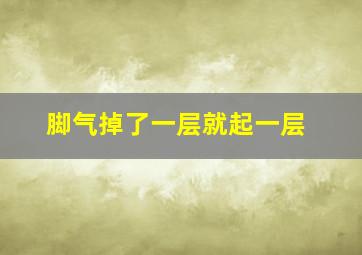 脚气掉了一层就起一层